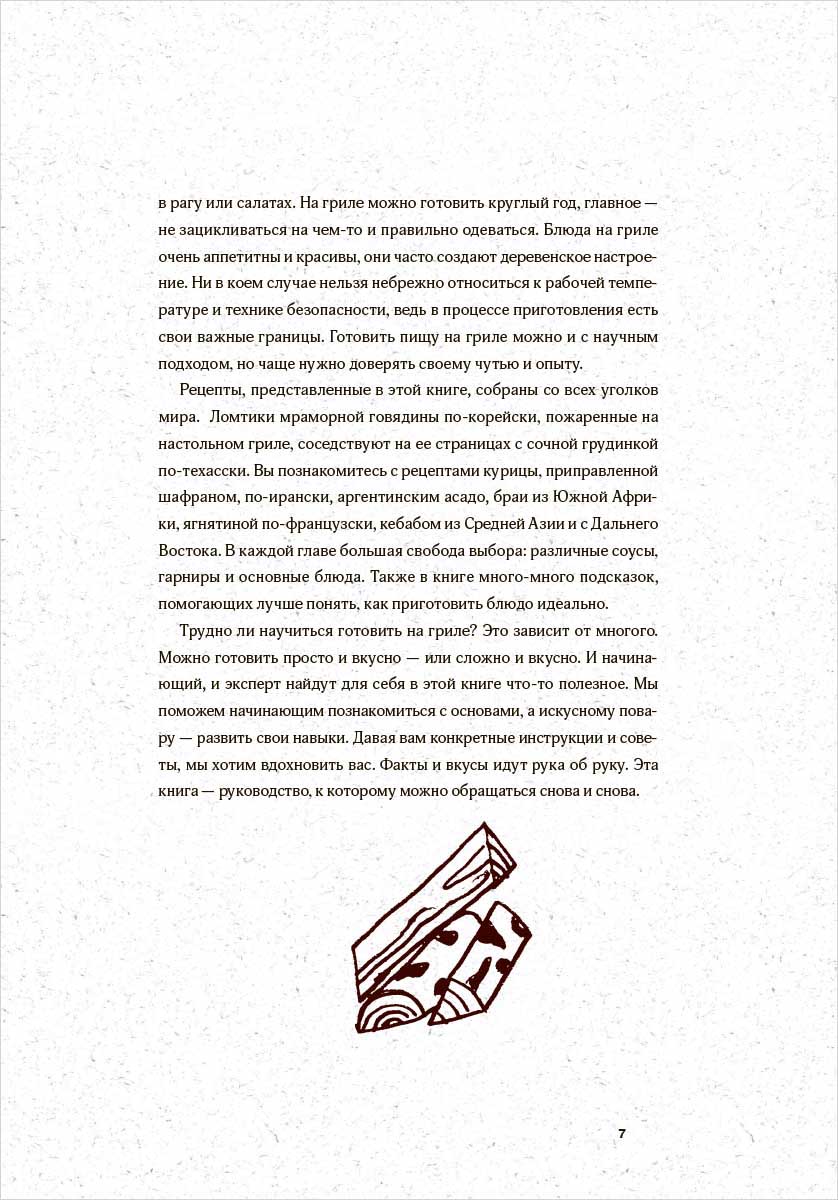 в рагу или салатах. На гриле можно готовить круглый год, главное — не зацикливаться на чем-то и правильно одеваться. Блюда на гриле очень аппетитны и красивы, они часто создают деревенское настроение. Ни в коем случае нельзя небрежно относиться к рабочей температуре и технике безопасности, ведь в процессе приготовления есть свои важные границы. Готовить пищу на гриле можно и с научным подходом, но чаще нужно доверять своему чутью и опыту.

Рецепты, представленные в этой книге, собраны со всех уголков мира. Ломтики мраморной говядины по-корейски, пожаренные на настольном гриле, соседствуют на ее страницах с сочной грудинкой по-техасски. Вы познакомитесь с рецептами курицы, приправленной шафраном, по-ирански, аргентинским асадо, браи из Южной Африки, ягнятиной по-французски, кебабом из Средней Азии и с Дальнего Востока. В каждой главе большая свобода выбора: различные соусы, гарниры и основные блюда. Также в книге много-много подсказок, помогающих лучше понять, как приготовить блюдо идеально.

Трудно ли научиться готовить на гриле? Это зависит от многого. Можно готовить просто и вкусно — или сложно и вкусно. И начинающий, и эксперт найдут для себя в этой книге что-то полезное. Мы поможем начинающим познакомиться с основами, а искусному повару — развить свои навыки. Давая вам конкретные инструкции и советы, мы хотим вдохновить вас. Факты и вкусы идут рука об руку. Эта книга — руководство, к которому можно обращаться снова и снова.

7